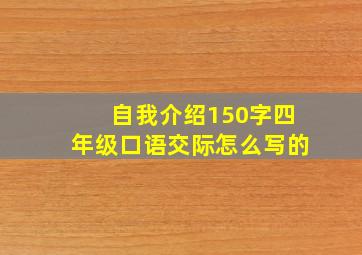 自我介绍150字四年级口语交际怎么写的